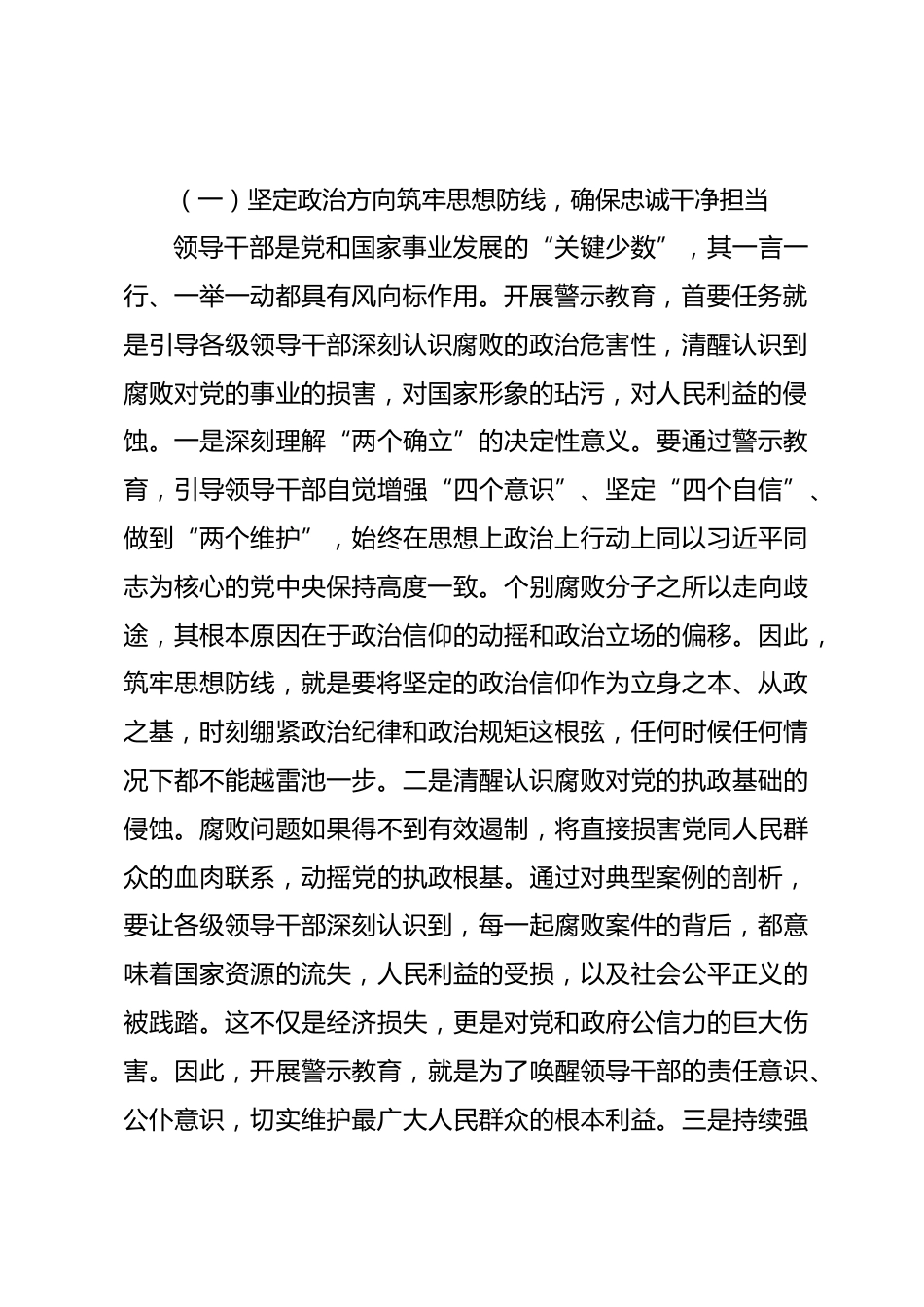 （一）坚定政治方向筑牢思想防线，确保忠诚干净担当

领导干部是党和国家事业发展的“关键少数”，其一言一行、一举一动都具有风向标作用。开展警示教育，首要任务就是引导各级领导干部深刻认识腐败的政治危害性，清醒认识到腐败对党的事业的损害，对国家形象的玷污，对人民利益的侵蚀。一是深刻理解“两个确立”的决定性意义。要通过警示教育，引导领导干部自觉增强“四个意识”、坚定“四个自信”、做到“两个维护”，始终在思想上政治上行动上同以习近平同志为核心的党中央保持高度一致。个别腐败分子之所以走向歧途，其根本原因在于政治信仰的动摇和政治立场的偏移。因此，筑牢思想防线，就是要将坚定的政治信仰作为立身之本、从政之基，时刻绷紧政治纪律和政治规矩这根弦，任何时候任何情况下都不能越雷池一步。二是清醒认识腐败对党的执政基础的侵蚀。腐败问题如果得不到有效遏制，将直接损害党同人民群众的血肉联系，动摇党的执政根基。通过对典型案例的剖析，要让各级领导干部深刻认识到，每一起腐败案件的背后，都意味着国家资源的流失，人民利益的受损，以及社会公平正义的被践踏。这不仅是经济损失，更是对党和政府公信力的巨大伤害。因此，开展警示教育，就是为了唤醒领导干部的责任意识、公仆意识，切实维护最广大人民群众的根本利益。三是持续强